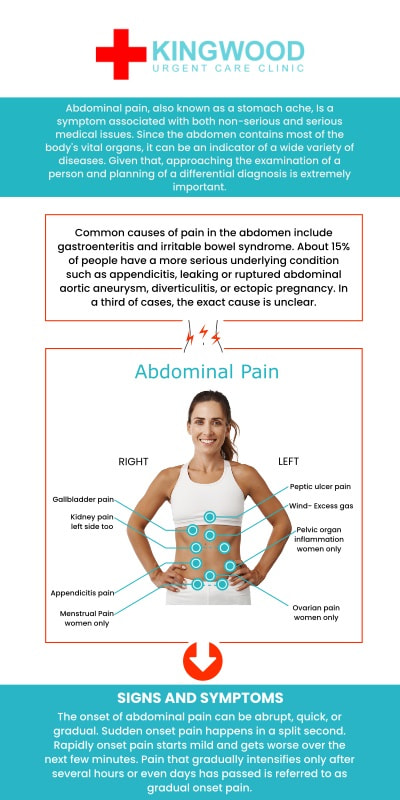 KINGWOOD
URGENT CARE CLINIC

Abdominal pain, also known as a stomach ache, Is a symptom associated with both non-serious and serious medical issues. Since the abdomen contains most of the body's vital organs, it can be an indicator of a wide variety of diseases. Given that, approaching the examination of a person and planning of a differential diagnosis is extremely important.

Common causes of pain in the abdomen include gastroenteritis and irritable bowel syndrome. About 15% of people have a more serious underlying condition such as appendicitis, leaking or ruptured abdominal aortic aneurysm, diverticulitis, or ectopic pregnancy. In a third of cases, the exact cause is unclear.

Abdominal Pain

RIGHT

LEFT

Gallbladder pain

Kidney pain left side too

Appendicitis pain

Menstrual Pain women only

Peptic ulcer pain

Wind- Excess gas

Pelvic organ inflammation women only

Ovarian pain women only

SIGNS AND SYMPTOMS

The onset of abdominal pain can be abrupt, quick, or gradual. Sudden onset pain happens in a split second. Rapidly onset pain starts mild and gets worse over the next few minutes. Pain that gradually intensifies only after several hours or even days has passed is referred to as gradual onset pain.